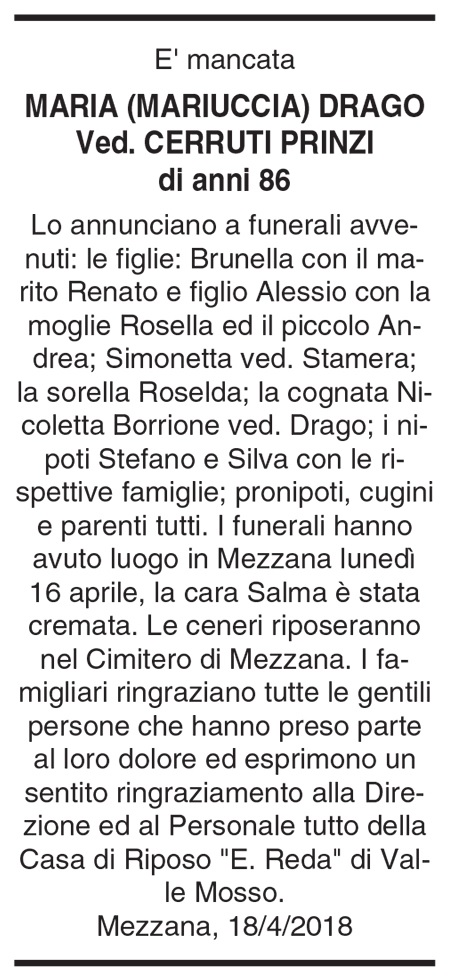 E' mancata

MARIA (MARIUCCIA) DRAGO
Ved. CERRUTI PRINZI
di anni 86

Lo annunciano a funerali avvenuti: le figlie: Brunella con il marito Renato e figlio Alessio con la moglie Rosella ed il piccolo Andrea; Simonetta ved. Stamera; la sorella Roselda; la cognata Nicoletta Borrione ved. Drago; i nipoti Stefano e Silva con le rispettive famiglie; pronipoti, cugini e parenti tutti. I funerali hanno avuto luogo in Mezzana lunedì 16 aprile, la cara Salma è stata cremata. Le ceneri riposeranno nel Cimitero di Mezzana. I famigliari ringraziano tutte le gentili persone che hanno preso parte al loro dolore ed esprimono un sentito ringraziamento alla Direzione ed al Personale tutto della Casa di Riposo "E. Reda" di Valle Mosso.

Mezzana, 18/4/2018